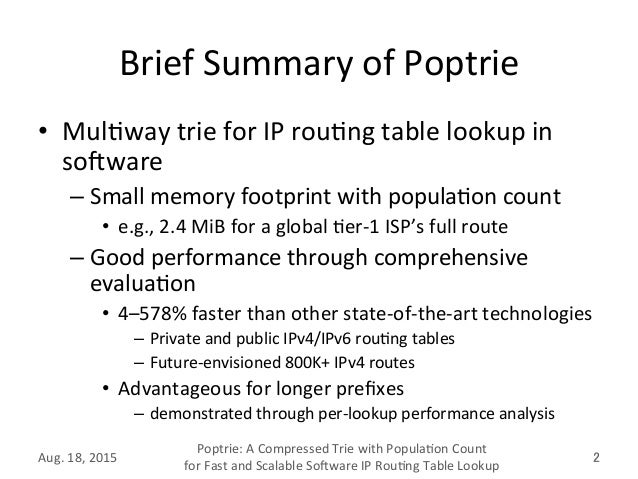 Brief Summary of Poptrie

• Multiway trie for IP routing table lookup in software
  – Small memory footprint with population count
    • e.g., 2.4 MiB for a global tier-1 ISP's full route
  – Good performance through comprehensive evaluation
    • 4–578% faster than other state-of-the-art technologies
      – Private and public IPv4/IPv6 routing tables
      – Future-envisioned 800K+ IPv4 routes
    • Advantageous for longer prefixes
      – demonstrated through per-lookup performance analysis

Aug. 18, 2015

Poptrie: A Compressed Trie with Population Count for Fast and Scalable Software IP Routing Table Lookup

2